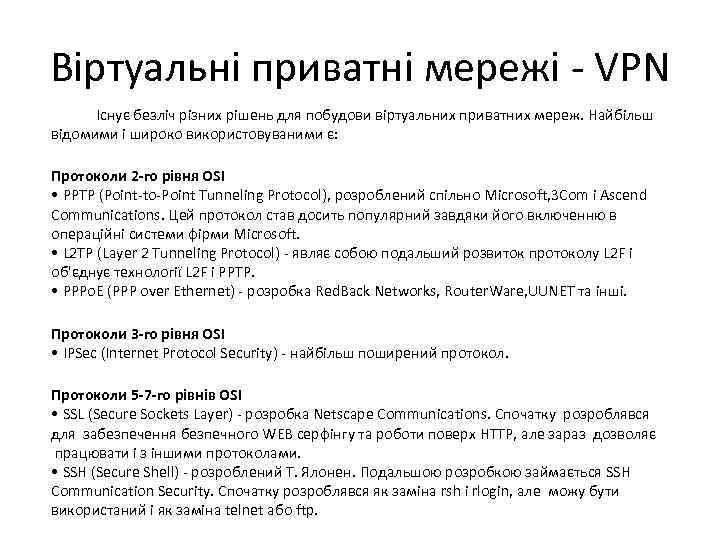 Віртуальні приватні мережі - VPN

Існує безліч різних рішень для побудови віртуальних приватних мереж. Найбільш відомими і широко використовуваними є:

Протоколи 2-го рівня OSI
• PPTP (Point-to-Point Tunneling Protocol), розроблений спільно Microsoft,3Com і Ascend Communications. Цей протокол став досить популярний завдяки його включенню в операційні системи фірми Microsoft.
• L2TP (Layer 2 Tunneling Protocol) - являє собою подальший розвиток протоколу L2F і об'єднує технології L2F і PPTP.
• PPPoE (PPP over Ethernet) - розробка RedBack Networks, RouterWare,UUNET та інші.

Протоколи 3-го рівня OSI
• IPSec (Internet Protocol Security) - найбільш поширений протокол.

Протоколи 5-7-го рівнів OSI
• SSL (Secure Sockets Layer) - розробка Netscape Communications. Спочатку розроблявся для забезпечення безпечного WEB серфінгу та роботи поверх HTTP, але зараз дозволяє працювати і з іншими протоколами.
• SSH (Secure Shell) - розроблений Т. Ялонен. Подальшою розробкою займається SSH Communication Security. Спочатку розроблявся як заміна rsh і rlogin, але можу бути використаний і як заміна telnet або ftp.